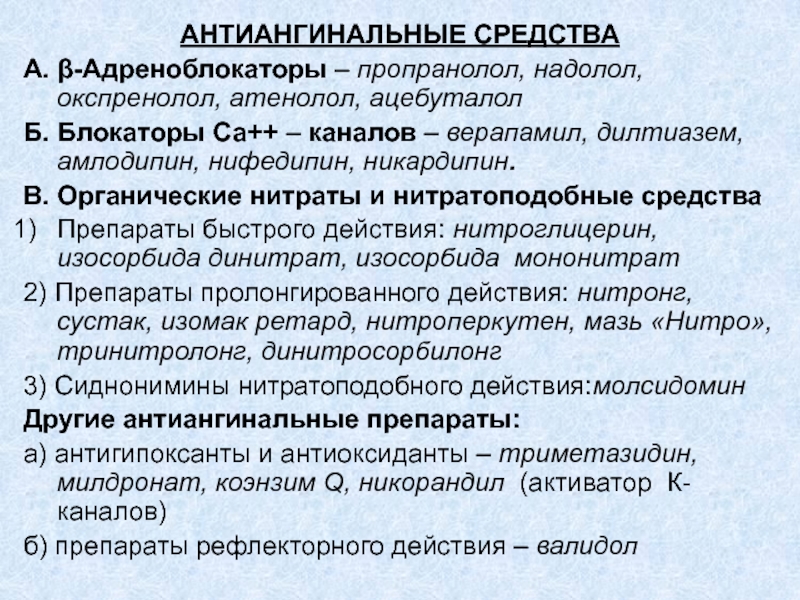 АНТИАНГИНАЛЬНЫЕ СРЕДСТВА

А. β-Адреноблокаторы – пропранолол, надолол, окспренолол, атенолол, ацебуталол

Б. Блокаторы Са++ – каналов – верапамил, дилтиазем, амлодипин, нифедипин, никардипин.

В. Органические нитраты и нитратоподобные средства

1) Препараты быстрого действия: нитроглицерин, изосорбида динитрат, изосорбида мононитрат

2) Препараты пролонгированного действия: нитронг, сустак, изомак ретард, нитроперкутен, мазь «Нитро», тринитролонг, динитросорбилонг

3) Сиднонимины нитратоподобного действия:молсидомин

Другие антиангинальные препараты:

а) антигипоксанты и антиоксиданты – триметазидин, милдронат, коэнзим Q, никорандил (активатор К-каналов)

б) препараты рефлекторного действия – валидол